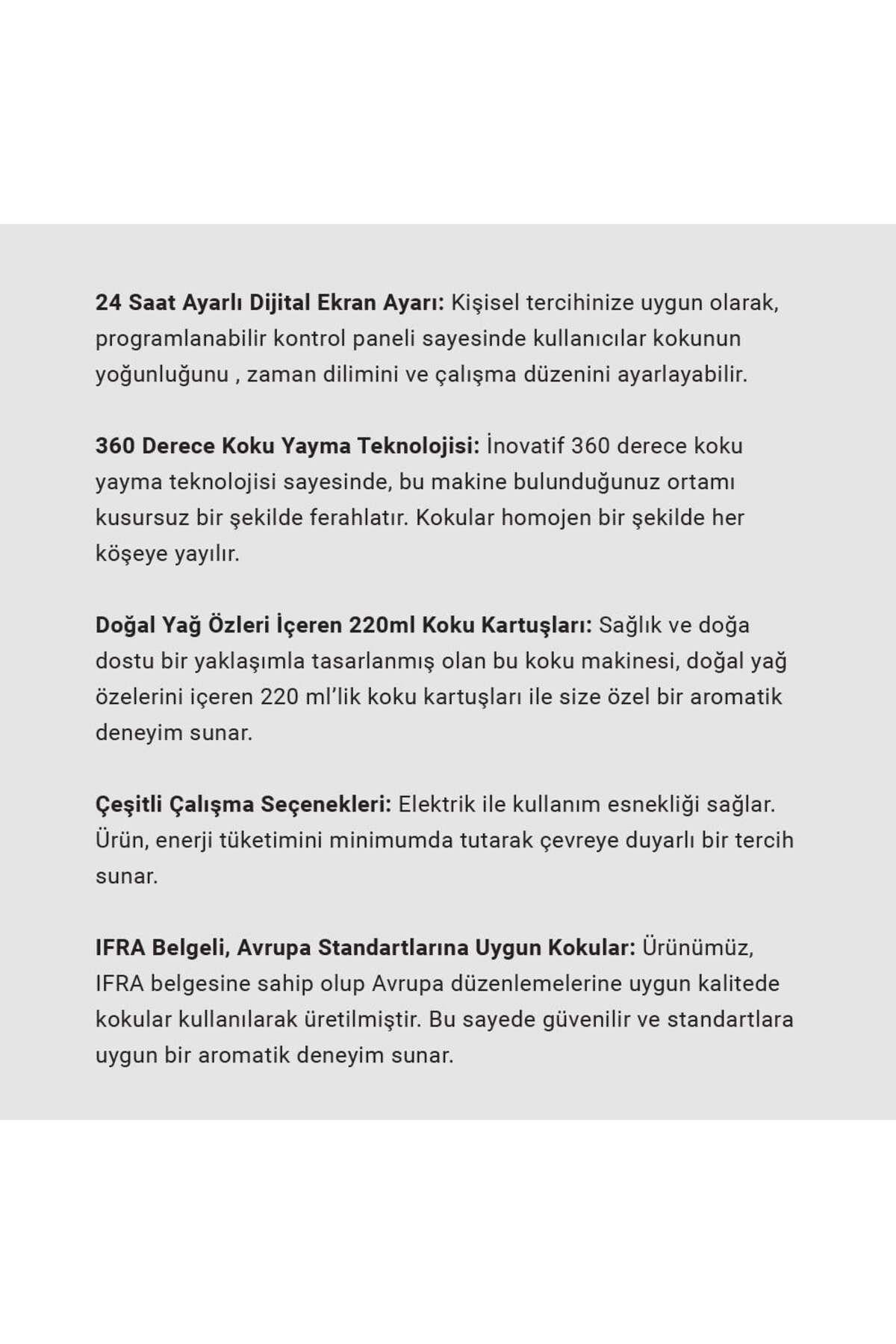 24 Saat Ayarlı Dijital Ekran Ayarı: Kişisel tercihinize uygun olarak, programlanabilir kontrol paneli sayesinde kullanıcılar kokunun yoğunluğunu , zaman dilimini ve çalışma düzenini ayarlayabilir.

360 Derece Koku Yayma Teknolojisi: İnovatif 360 derece koku yayma teknolojisi sayesinde, bu makine bulunduğunuz ortamı kusursuz bir şekilde ferahlatır. Kokular homojen bir şekilde her köşeye yayılır.

Doğal Yağ Özleri İçeren 220ml Koku Kartuşları: Sağlık ve doğa dostu bir yaklaşımla tasarlanmış olan bu koku makinesi, doğal yağ özelerini içeren 220 ml'lik koku kartuşları ile size özel bir aromatik deneyim sunar.

Çeşitli Çalışma Seçenekleri: Elektrik ile kullanım esnekliği sağlar. Ürün, enerji tüketimini minimumda tutarak çevreye duyarlı bir tercih sunar.

IFRA Belgeli, Avrupa Standartlarına Uygun Kokular: Ürünümüz, IFRA belgesine sahip olup Avrupa düzenlemelerine uygun kalitede kokular kullanılarak üretilmiştir. Bu sayede güvenilir ve standartlara uygun bir aromatik deneyim sunar.